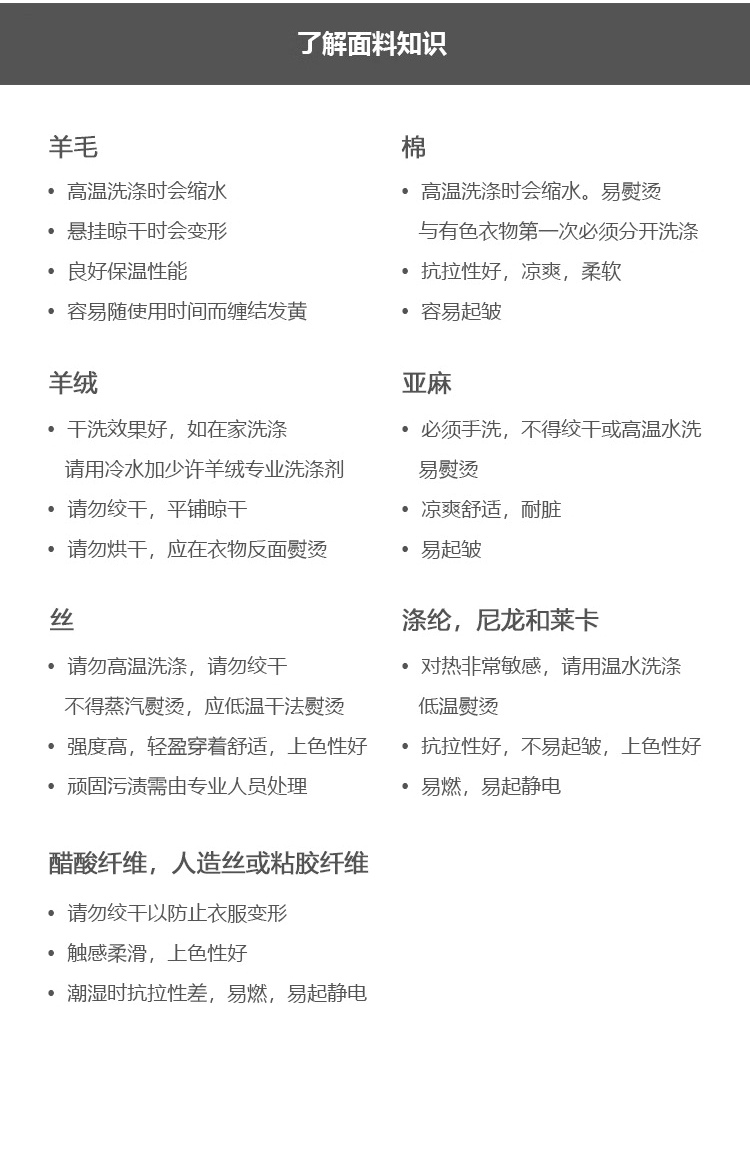 了解面料知识

羊毛
• 高温洗涤时会缩水
• 悬挂晾干时会变形
• 良好保温性能
• 容易随使用时间而缠结发黄

羊绒
• 干洗效果好，如在家洗涤 请用冷水加少许羊绒专业洗涤剂
• 请勿绞干，平铺晾干
• 请勿烘干，应在衣物反面熨烫

丝
• 请勿高温洗涤，请勿绞干 不得蒸汽熨烫，应低温干法熨烫
• 强度高，轻盈穿着舒适，上色性好
• 顽固污渍需由专业人员处理

醋酸纤维，人造丝或粘胶纤维
• 请勿绞干以防止衣服变形
• 触感柔滑，上色性好
• 潮湿时抗拉性差，易燃，易起静电

棉
• 高温洗涤时会缩水。易熨烫 与有色衣物第一次必须分开洗涤
• 抗拉性好，凉爽，柔软
• 容易起皱

亚麻
• 必须手洗，不得绞干或高温水洗 易熨烫
• 凉爽舒适，耐脏
• 易起皱

涤纶，尼龙和莱卡
• 对热非常敏感，请用温水洗涤 低温熨烫
• 抗拉性好，不易起皱，上色性好
• 易燃，易起静电